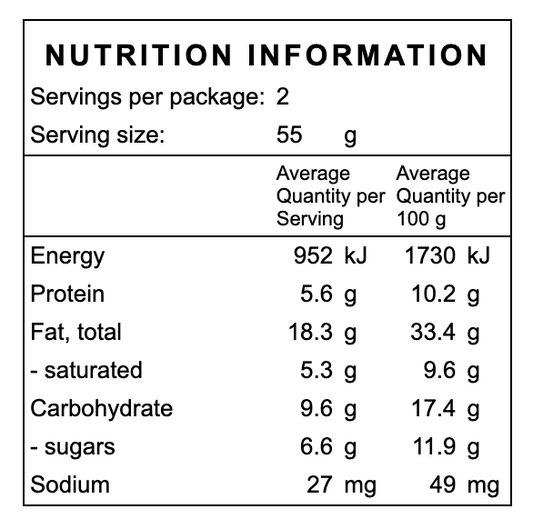 NUTRITION INFORMATION

Servings per package: 2

Serving size: 55 g

| | Average Quantity per Serving | Average Quantity per 100 g |
|---|---|---|
| Energy | 952 kJ | 1730 kJ |
| Protein | 5.6 g | 10.2 g |
| Fat, total | 18.3 g | 33.4 g |
| - saturated | 5.3 g | 9.6 g |
| Carbohydrate | 9.6 g | 17.4 g |
| - sugars | 6.6 g | 11.9 g |
| Sodium | 27 mg | 49 mg |